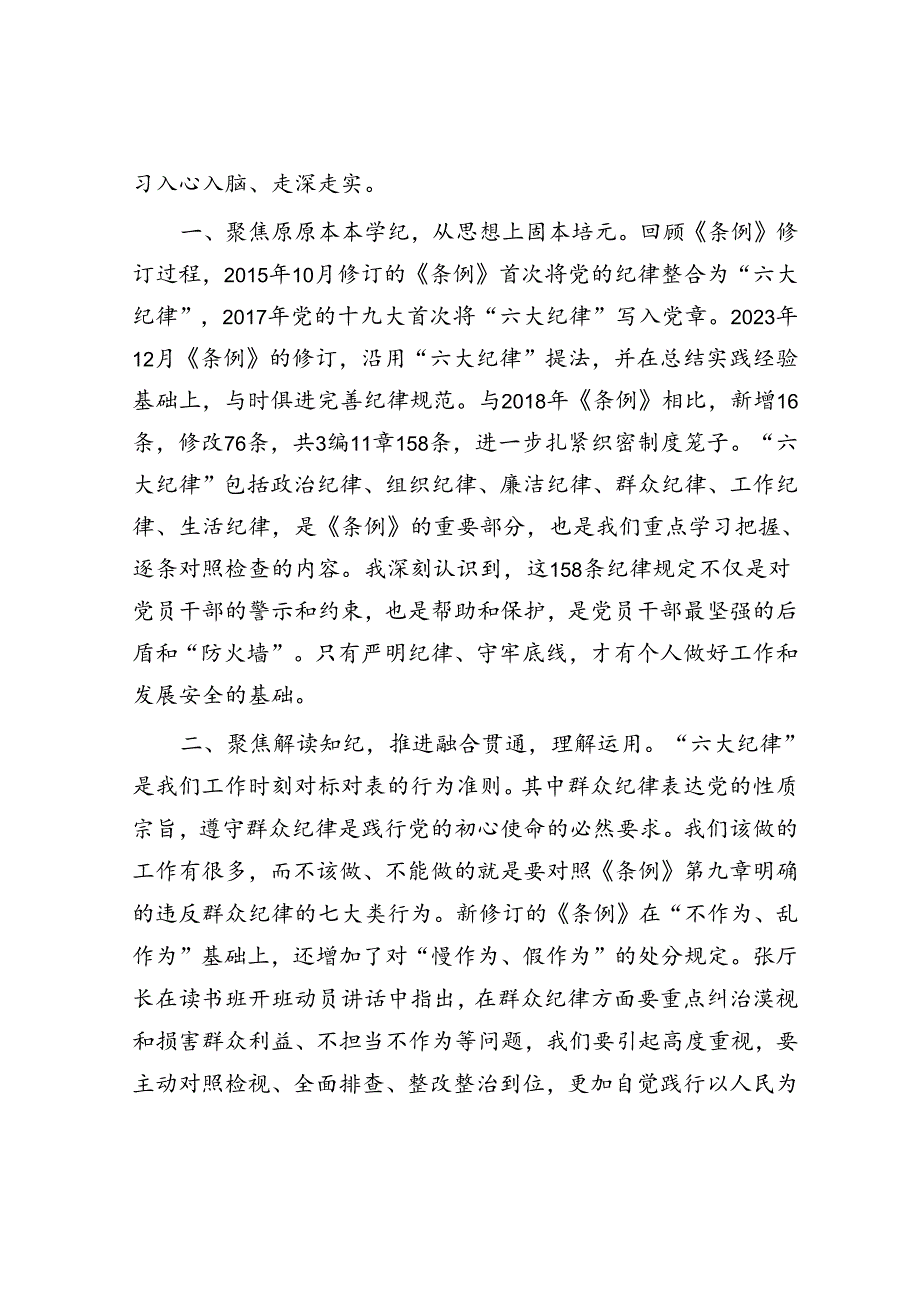 习入心入脑、走深走实。

一、聚焦原原本本学纪，从思想上固本培元。回顾《条例》修订过程，2015年10月修订的《条例》首次将党的纪律整合为“六大纪律”，2017年党的十九大首次将“六大纪律”写入党章。2023年12月《条例》的修订，沿用“六大纪律”提法，并在总结实践经验基础上，与时俱进完善纪律规范。与2018年《条例》相比，新增16条，修改76条，共3编11章158条，进一步扎紧织密制度笼子。“六大纪律”包括政治纪律、组织纪律、廉洁纪律、群众纪律、工作纪律、生活纪律，是《条例》的重要部分，也是我们重点学习把握、逐条对照检查的内容。我深刻认识到，这158条纪律规定不仅是对党员干部的警示和约束，也是帮助和保护，是党员干部最坚强的后盾和“防火墙”。只有严明纪律、守牢底线，才有个人做好工作和发展安全的基础。

二、聚焦解读知纪，推进融合贯通，理解运用。“六大纪律”是我们工作时刻对标对表的行为准则。其中群众纪律表达党的性质宗旨，遵守群众纪律是践行党的初心使命的必然要求。我们该做的工作有很多，而不该做、不能做的就是要对照《条例》第九章明确的违反群众纪律的七大类行为。新修订的《条例》在“不作为、乱作为”基础上，还增加了对“慢作为、假作为”的处分规定。张厅长在读书班开班动员讲话中指出，在群众纪律方面要重点纠治漠视和损害群众利益、不担当不作为等问题，我们要引起高度重视，要主动对照检视、全面排查、整改整治到位，更加自觉践行以人民为